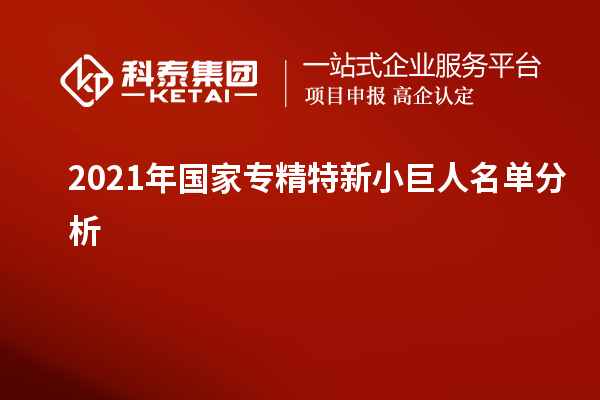 科泰集团
KETAI

一站式企业服务平台
项目申报 高企认定

2021年国家专精特新小巨人名单分析